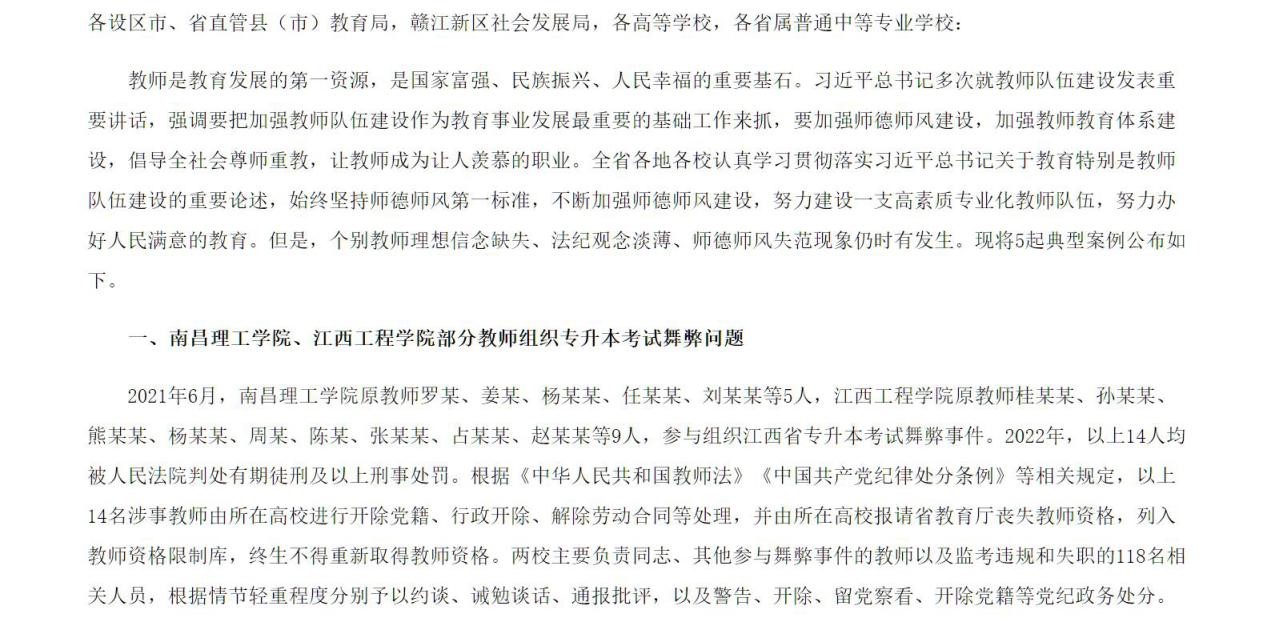 各设区市、省直管县（市）教育局，赣江新区社会发展局，各高等学校，各省属普通中等专业学校：

教师是教育发展的第一资源，是国家富强、民族振兴、人民幸福的重要基石。习近平总书记多次就教师队伍建设发表重要讲话，强调要把加强教师队伍建设作为教育事业发展最重要的基础工作来抓，要加强师德师风建设，加强教师教育体系建设，倡导全社会尊师重教，让教师成为让人羡慕的职业。全省各地各校认真学习贯彻落实习近平总书记关于教育特别是教师队伍建设的重要论述，始终坚持师德师风第一标准，不断加强师德师风建设，努力建设一支高素质专业化教师队伍，努力办好人民满意的教育。但是，个别教师理想信念缺失、法纪观念淡薄、师德师风失范现象仍时有发生。现将5起典型案例公布如下。

一、南昌理工学院、江西工程学院部分教师组织专升本考试舞弊问题

2021年6月，南昌理工学院原教师罗某、姜某、杨某某、任某某、刘某某等5人，江西工程学院原教师桂某某、孙某某、熊某某、杨某某、周某、陈某、张某某、占某某、赵某某等9人，参与组织江西省专升本考试舞弊事件。2022年，以上14人均被人民法院判处有期徒刑及以上刑事处罚。根据《中华人民共和国教师法》《中国共产党纪律处分条例》等相关规定，以上14名涉事教师由所在高校进行开除党籍、行政开除、解除劳动合同等处理，并由所在高校报请省教育厅丧失教师资格，列入教师资格限制库，终生不得重新取得教师资格。两校主要负责同志、其他参与舞弊事件的教师以及监考违规和失职的118名相关人员，根据情节轻重程度分别予以约谈、诫勉谈话、通报批评，以及警告、开除、留党察看、开除党籍等党纪政务处分。